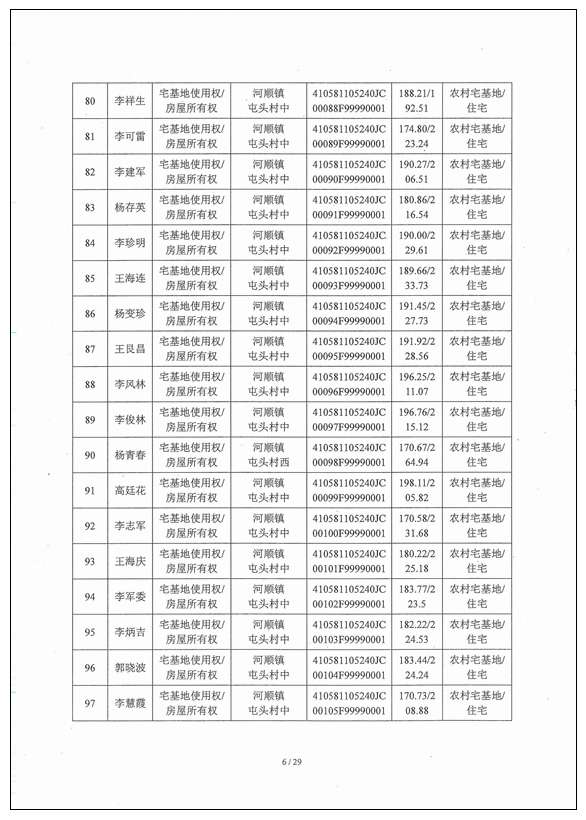 | 80 | 李祥生 | 宅基地使用权/房屋所有权 | 河顺镇屯头村中 | 410581105240JC00088F99990001 | 188.21/192.51 | 农村宅基地/住宅 |
|---|---|---|---|---|---|---|
| 81 | 李可雷 | 宅基地使用权/房屋所有权 | 河顺镇屯头村中 | 410581105240JC00089F99990001 | 174.80/223.24 | 农村宅基地/住宅 |
| 82 | 李建军 | 宅基地使用权/房屋所有权 | 河顺镇屯头村中 | 410581105240JC00090F99990001 | 190.27/206.51 | 农村宅基地/住宅 |
| 83 | 杨存英 | 宅基地使用权/房屋所有权 | 河顺镇屯头村中 | 410581105240JC00091F99990001 | 180.86/216.54 | 农村宅基地/住宅 |
| 84 | 李珍明 | 宅基地使用权/房屋所有权 | 河顺镇屯头村中 | 410581105240JC00092F99990001 | 190.00/229.61 | 农村宅基地/住宅 |
| 85 | 王海连 | 宅基地使用权/房屋所有权 | 河顺镇屯头村中 | 410581105240JC00093F99990001 | 189.66/233.73 | 农村宅基地/住宅 |
| 86 | 杨变珍 | 宅基地使用权/房屋所有权 | 河顺镇屯头村中 | 410581105240JC00094F99990001 | 191.45/227.73 | 农村宅基地/住宅 |
| 87 | 王艮昌 | 宅基地使用权/房屋所有权 | 河顺镇屯头村中 | 410581105240JC00095F99990001 | 191.92/228.56 | 农村宅基地/住宅 |
| 88 | 李风林 | 宅基地使用权/房屋所有权 | 河顺镇屯头村中 | 410581105240JC00096F99990001 | 196.25/211.07 | 农村宅基地/住宅 |
| 89 | 李俊林 | 宅基地使用权/房屋所有权 | 河顺镇屯头村中 | 410581105240JC00097F99990001 | 196.76/215.12 | 农村宅基地/住宅 |
| 90 | 杨青春 | 宅基地使用权/房屋所有权 | 河顺镇屯头村西 | 410581105240JC00098F99990001 | 170.67/264.94 | 农村宅基地/住宅 |
| 91 | 高廷花 | 宅基地使用权/房屋所有权 | 河顺镇屯头村中 | 410581105240JC00099F99990001 | 198.11/205.82 | 农村宅基地/住宅 |
| 92 | 李志军 | 宅基地使用权/房屋所有权 | 河顺镇屯头村中 | 410581105240JC00100F99990001 | 170.58/231.68 | 农村宅基地/住宅 |
| 93 | 王海庆 | 宅基地使用权/房屋所有权 | 河顺镇屯头村中 | 410581105240JC00101F99990001 | 180.22/225.18 | 农村宅基地/住宅 |
| 94 | 李军委 | 宅基地使用权/房屋所有权 | 河顺镇屯头村中 | 410581105240JC00102F99990001 | 183.77/223.5 | 农村宅基地/住宅 |
| 95 | 李炳吉 | 宅基地使用权/房屋所有权 | 河顺镇屯头村中 | 410581105240JC00103F99990001 | 182.22/224.53 | 农村宅基地/住宅 |
| 96 | 郭晓波 | 宅基地使用权/房屋所有权 | 河顺镇屯头村中 | 410581105240JC00104F99990001 | 183.44/224.24 | 农村宅基地/住宅 |
| 97 | 李慧霞 | 宅基地使用权/房屋所有权 | 河顺镇屯头村中 | 410581105240JC00105F99990001 | 170.73/208.88 | 农村宅基地/住宅 |

6 / 29